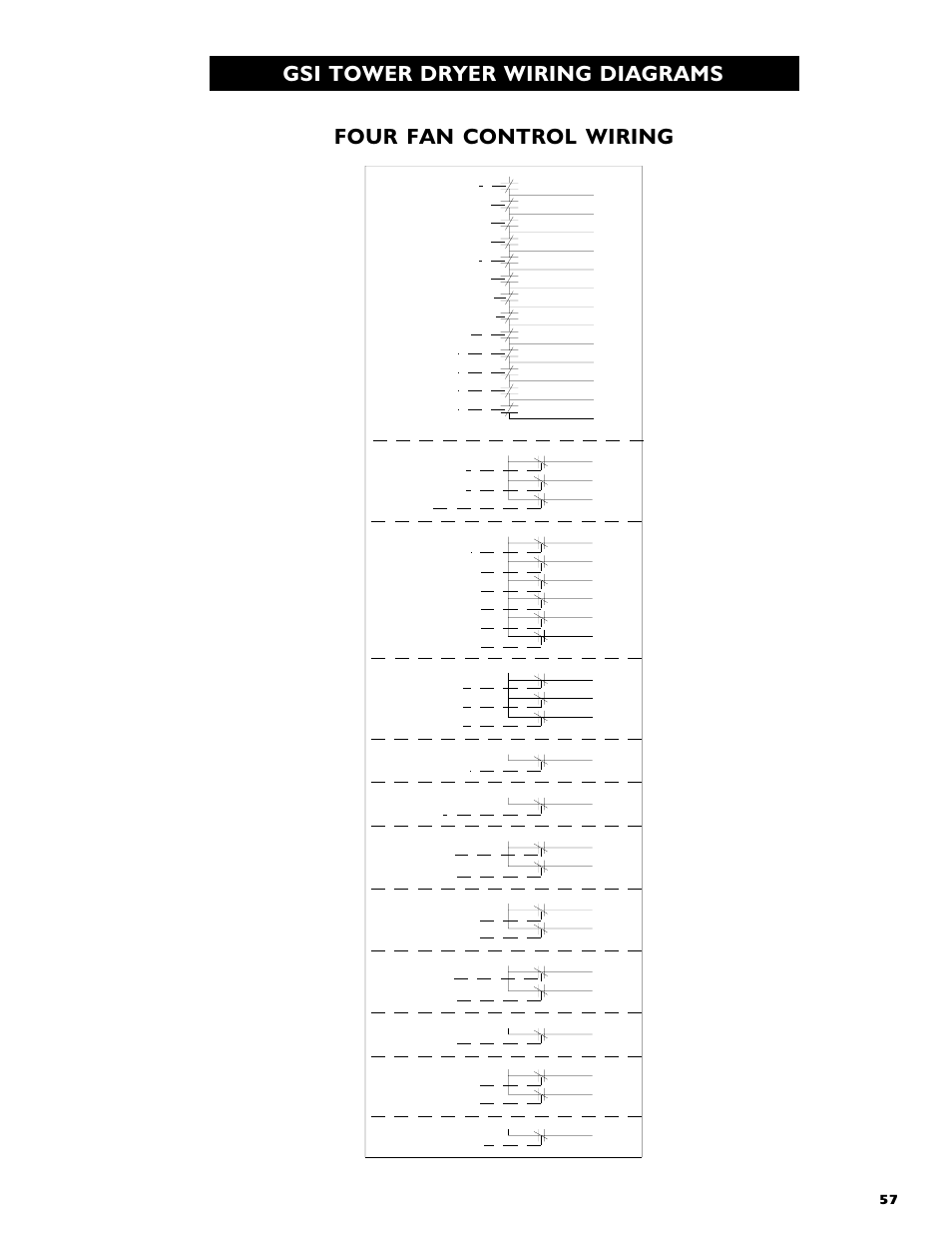 GSI TOWER DRYER WIRING DIAGRAMS

FOUR FAN CONTROL WIRING

57